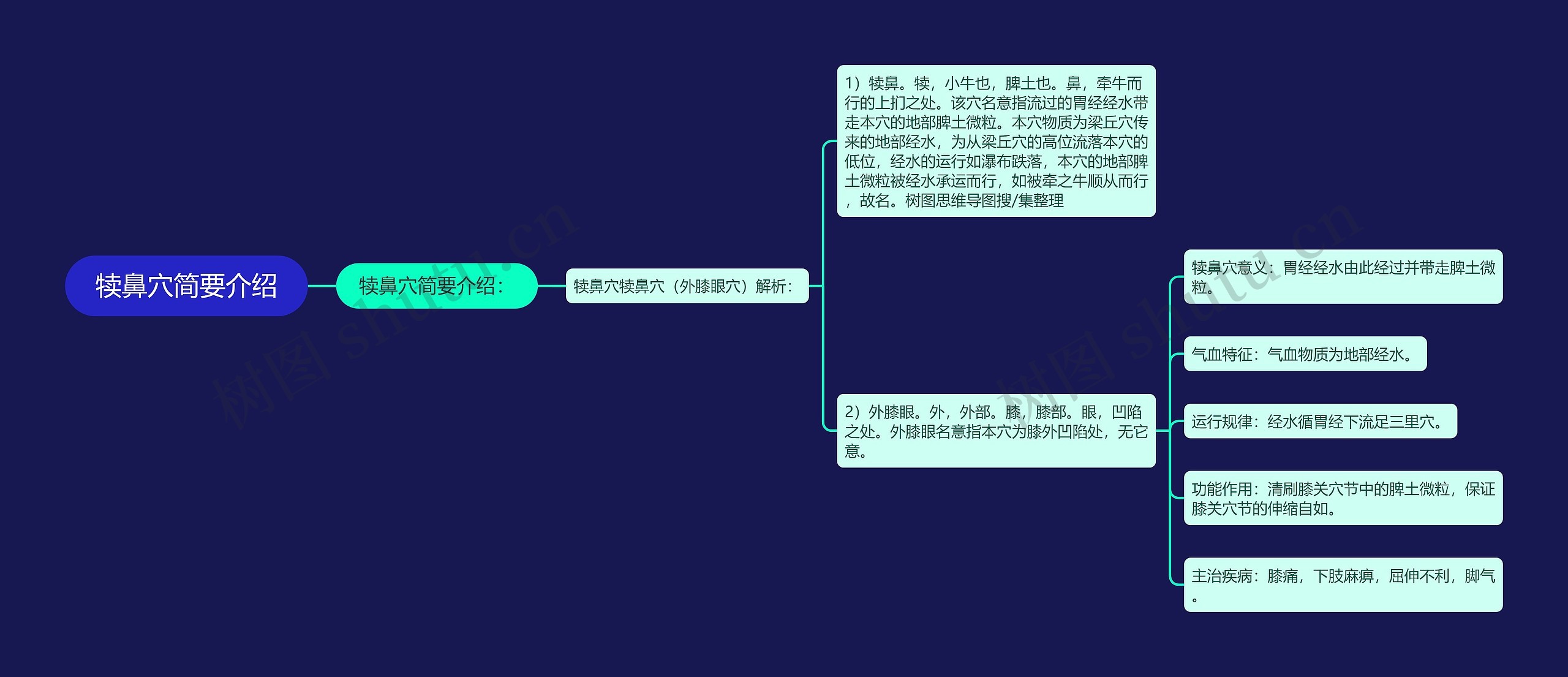 犊鼻穴简要介绍

犊鼻穴简要介绍：

犊鼻穴犊鼻穴（外膝眼穴）解析：

1）犊鼻。犊，小牛也，脾土也。鼻，牵牛而行的上扪之处。该穴名意指流过的胃经经水带走本穴的地部脾土微粒。本穴物质为梁丘穴传来的地部经水，为从梁丘穴的高位流落本穴的低位，经水的运行如瀑布跌落，本穴的地部脾土微粒被经水承运而行，如被牵之牛顺从而行，故名。树图思维导图搜/集整理

2）外膝眼。外，外部。膝，膝部。眼，凹陷之处。外膝眼名意指本穴为膝外凹陷处，无它意。

犊鼻穴意义：胃经经水由此经过并带走脾土微粒。

气血特征：气血物质为地部经水。

运行规律：经水循胃经下流足三里穴。

功能作用：清刷膝关穴节中的脾土微粒，保证膝关穴节的伸缩自如。

主治疾病：膝痛，下肢麻痹，屈伸不利，脚气。

树图 shutu.cn

树图 shutu.cn